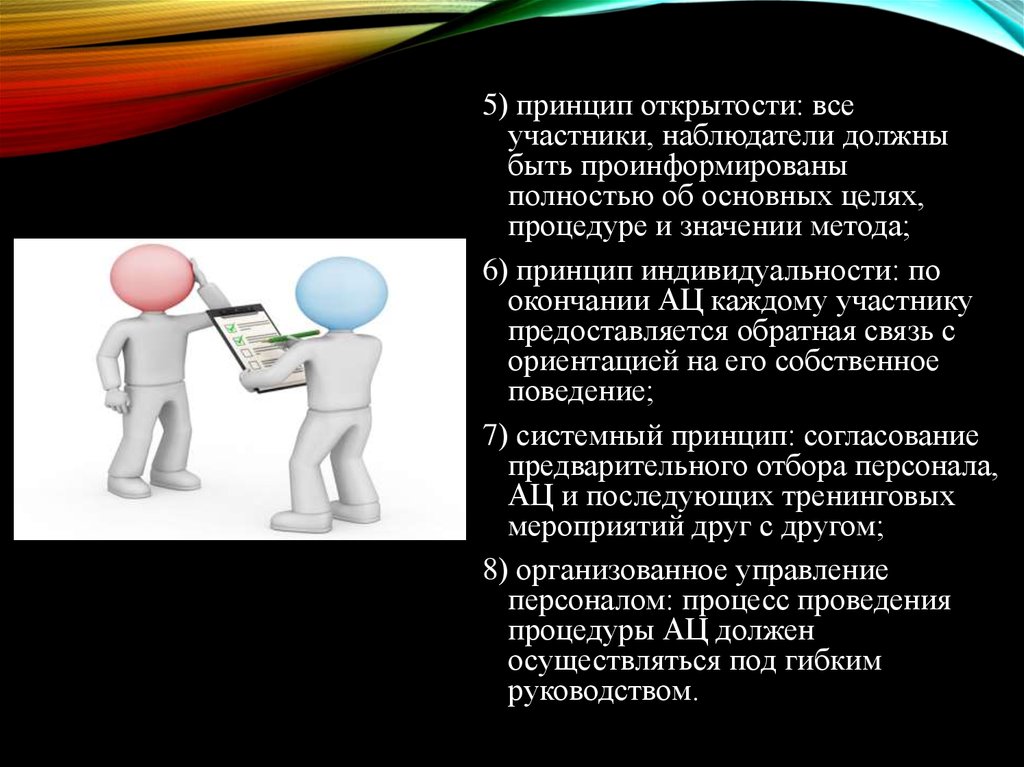 5) принцип открытости: все участники, наблюдатели должны быть проинформированы полностью об основных целях, процедуре и значении метода;

6) принцип индивидуальности: по окончании АЦ каждому участнику предоставляется обратная связь с ориентацией на его собственное поведение;

7) системный принцип: согласование предварительного отбора персонала, АЦ и последующих тренинговых мероприятий друг с другом;

8) организованное управление персоналом: процесс проведения процедуры АЦ должен осуществляться под гибким руководством.